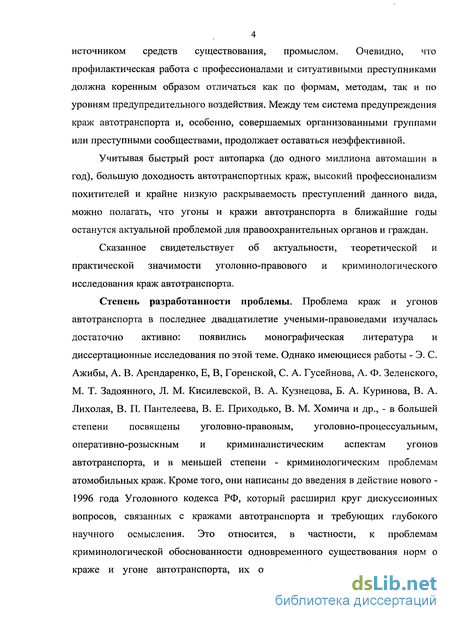 4

источником средств существования, промыслом. Очевидно, что профилактическая работа с профессионалами и ситуативными преступниками должна коренным образом отличаться как по формам, методам, так и по уровням предупредительного воздействия. Между тем система предупреждения краж автотранспорта и, особенно, совершаемых организованными группами или преступными сообществами, продолжает оставаться неэффективной.

Учитывая быстрый рост автопарка (до одного миллиона автомашин в год), большую доходность автотранспортных краж, высокий профессионализм похитителей и крайне низкую раскрываемость преступлений данного вида, можно полагать, что угоны и кражи автотранспорта в ближайшие годы останутся актуальной проблемой для правоохранительных органов и граждан.

Сказанное свидетельствует об актуальности, теоретической и практической значимости уголовно-правового и криминологического исследования краж автотранспорта.

Степень разработанности проблемы. Проблема краж и угонов автотранспорта в последнее двадцатилетие учеными-правоведами изучалась достаточно активно: появились монографическая литература и диссертационные исследования по этой теме. Однако имеющиеся работы - Э. С. Ажибы, А. В. Арендаренко, Е, В, Горенской, С. А. Гусейнова, А. Ф. Зеленского, М. Т. Задоянного, Л. М. Кисилевской, В. А. Кузнецова, Б. А. Куринова, В. А. Лихолая, В. П. Пантелеева, В. Е. Приходько, В. М. Хомича и др., - в большей степени посвящены уголовно-правовым, уголовно-процессуальным, оперативно-розыскным и криминалистическим аспектам угонов автотранспорта, и в меньшей степени - криминологическим проблемам атомобильных краж. Кроме того, они написаны до введения в действие нового - 1996 года Уголовного кодекса РФ, который расширил круг дискуссионных вопросов, связанных с кражами автотранспорта и требующих глубокого научного осмысления. Это относится, в частности, к проблемам криминологической обоснованности одновременного существования норм о краже и угоне автотранспорта, их о

dsLib.net
библиотека диссертаций